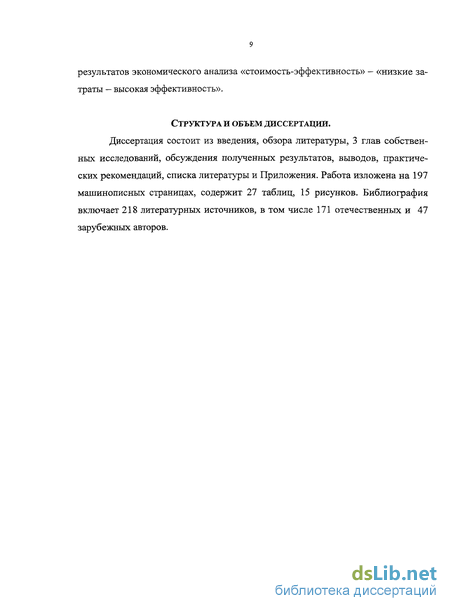 9

результатов экономического анализа «стоимость-эффективность» – «низкие затраты – высокая эффективность».

СТРУКТУРА И ОБЪЕМ ДИССЕРТАЦИИ.

Диссертация состоит из введения, обзора литературы, 3 глав собственных исследований, обсуждения полученных результатов, выводов, практических рекомендаций, списка литературы и Приложения. Работа изложена на 197 машинописных страницах, содержит 27 таблиц, 15 рисунков. Библиография включает 218 литературных источников, в том числе 171 отечественных и 47 зарубежных авторов.

dsLib.net
библиотека диссертаций